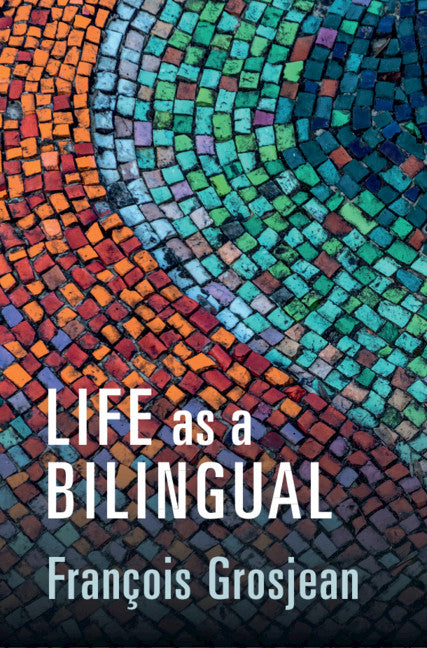 LIFE as a BILINGUAL

François Grosjean